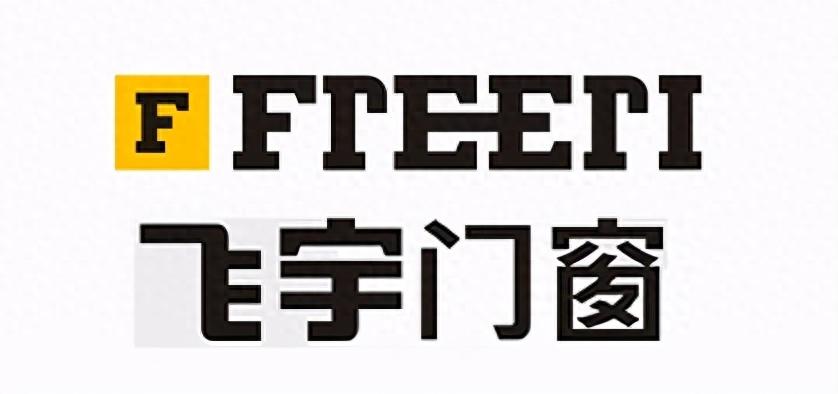 F FTEETI
飞宇门窗